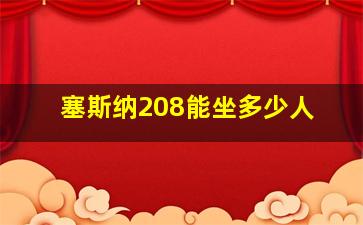 塞斯纳208能坐多少人